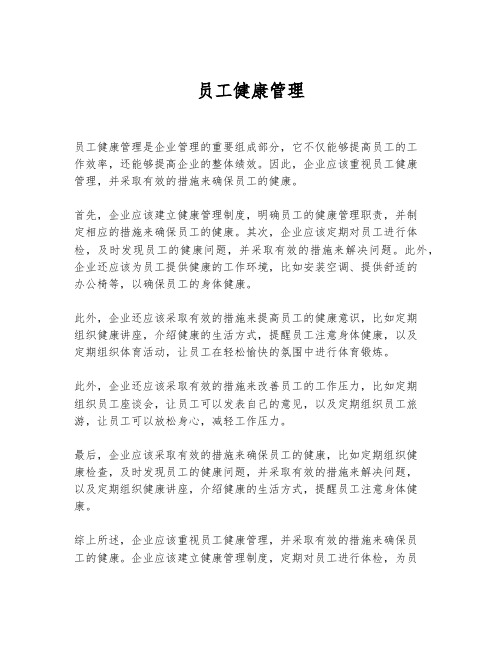 员工健康管理

员工健康管理是企业管理的重要组成部分，它不仅能够提高员工的工作效率，还能够提高企业的整体绩效。因此，企业应该重视员工健康管理，并采取有效的措施来确保员工的健康。

首先，企业应该建立健康管理制度，明确员工的健康管理职责，并制定相应的措施来确保员工的健康。其次，企业应该定期对员工进行体检，及时发现员工的健康问题，并采取有效的措施来解决问题。此外，企业还应该为员工提供健康的工作环境，比如安装空调、提供舒适的办公椅等，以确保员工的身体健康。

此外，企业还应该采取有效的措施来提高员工的健康意识，比如定期组织健康讲座，介绍健康的生活方式，提醒员工注意身体健康，以及定期组织体育活动，让员工在轻松愉快的氛围中进行体育锻炼。

此外，企业还应该采取有效的措施来改善员工的工作压力，比如定期组织员工座谈会，让员工可以发表自己的意见，以及定期组织员工旅游，让员工可以放松身心，减轻工作压力。

最后，企业应该采取有效的措施来确保员工的健康，比如定期组织健康检查，及时发现员工的健康问题，并采取有效的措施来解决问题，以及定期组织健康讲座，介绍健康的生活方式，提醒员工注意身体健康。

综上所述，企业应该重视员工健康管理，并采取有效的措施来确保员工的健康。企业应该建立健康管理制度，定期对员工进行体检，为员